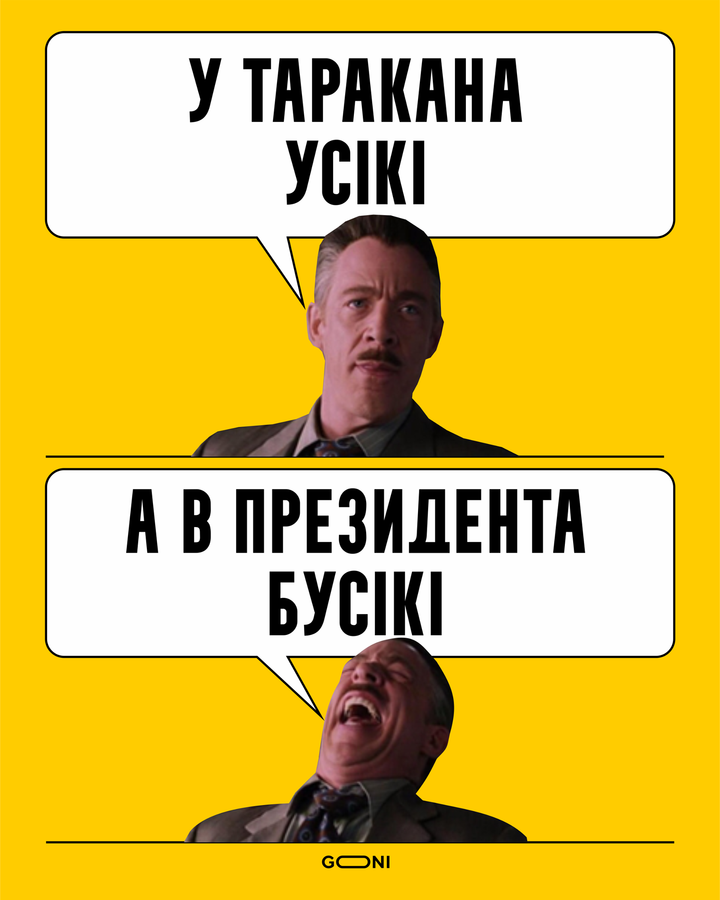 У ТАРАКАНА УСІКІ

А В ПРЕЗИДЕНТА БУСІКІ

GOONI